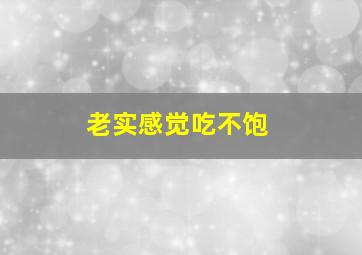 老实感觉吃不饱